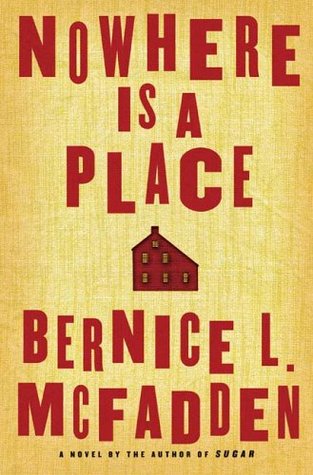 NOWHERE IS A PLACE

BERNICE L. MCFADDEN

A NOVEL BY THE AUTHOR OF SUGAR